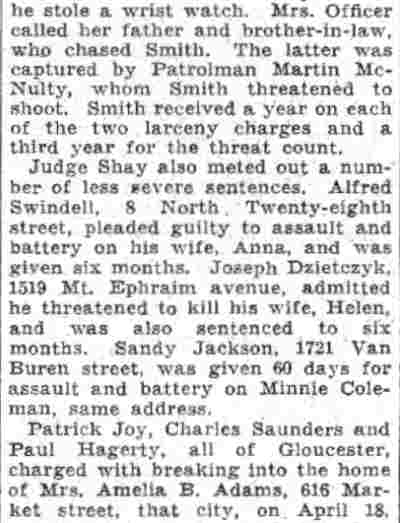 he stole a wrist watch. Mrs. Officer called her father and brother-in-law, who chased Smith. The latter was captured by Patrolman Martin McNulty, whom Smith threatened to shoot. Smith received a year on each of the two larceny charges and a third year for the threat count.

Judge Shay also meted out a number of less severe sentences. Alfred Swindell, 8 North Twenty-eighth street, pleaded guilty to assault and battery on his wife, Anna, and was given six months. Joseph Dzietczyk, 1519 Mt. Ephraim avenue, admitted he threatened to kill his wife, Helen, and was also sentenced to six months. Sandy Jackson, 1721 Van Buren street, was given 60 days for assault and battery on Minnie Coleman, same address.

Patrick Joy, Charles Saunders and Paul Hagerty, all of Gloucester, charged with breaking into the home of Mrs. Amelia B. Adams, 616 Market street, that city, on April 18,